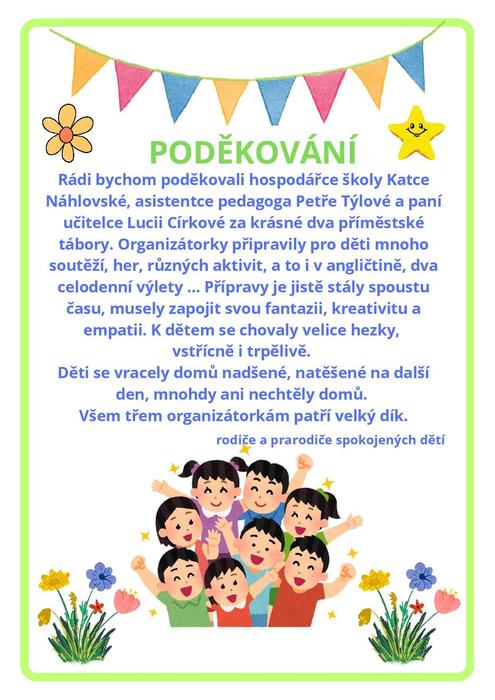 PODĚKOVÁNÍ

Rádi bychom poděkovali hospodářce školy Katce Náhlovské, asistentce pedagoga Petře Týlové a paní učitelce Lucii Církové za krásné dva příměstské tábory. Organizátorky připravily pro děti mnoho soutěží, her, různých aktivit, a to i v angličtině, dva celodenní výlety ... Přípravy je jistě stály spoustu času, musely zapojit svou fantazii, kreativitu a empatii. K dětem se chovaly velice hezky, vstřícně i trpělivě.
Děti se vracely domů nadšené, natěšené na další den, mnohdy ani nechtěly domů.
Všem třem organizátorkám patří velký dík.

rodiče a prarodiče spokojených dětí